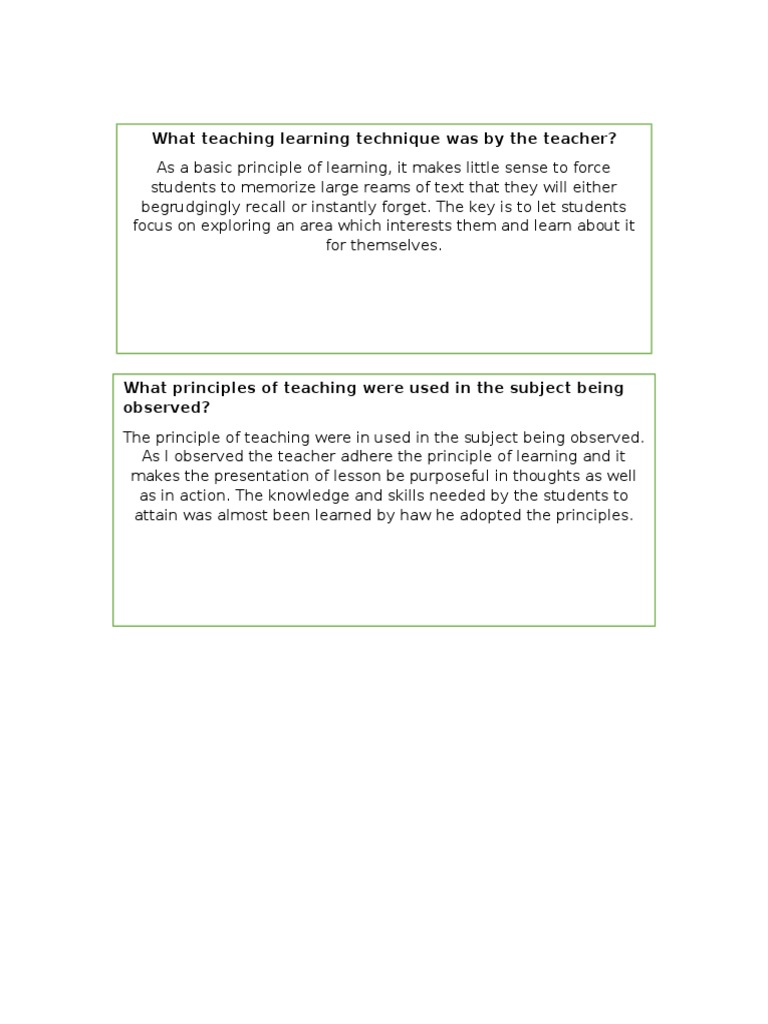 What teaching learning technique was by the teacher?

As a basic principle of learning, it makes little sense to force students to memorize large reams of text that they will either begrudgingly recall or instantly forget. The key is to let students focus on exploring an area which interests them and learn about it for themselves.

What principles of teaching were used in the subject being observed?

The principle of teaching were in used in the subject being observed. As I observed the teacher adhere the principle of learning and it makes the presentation of lesson be purposeful in thoughts as well as in action. The knowledge and skills needed by the students to attain was almost been learned by haw he adopted the principles.